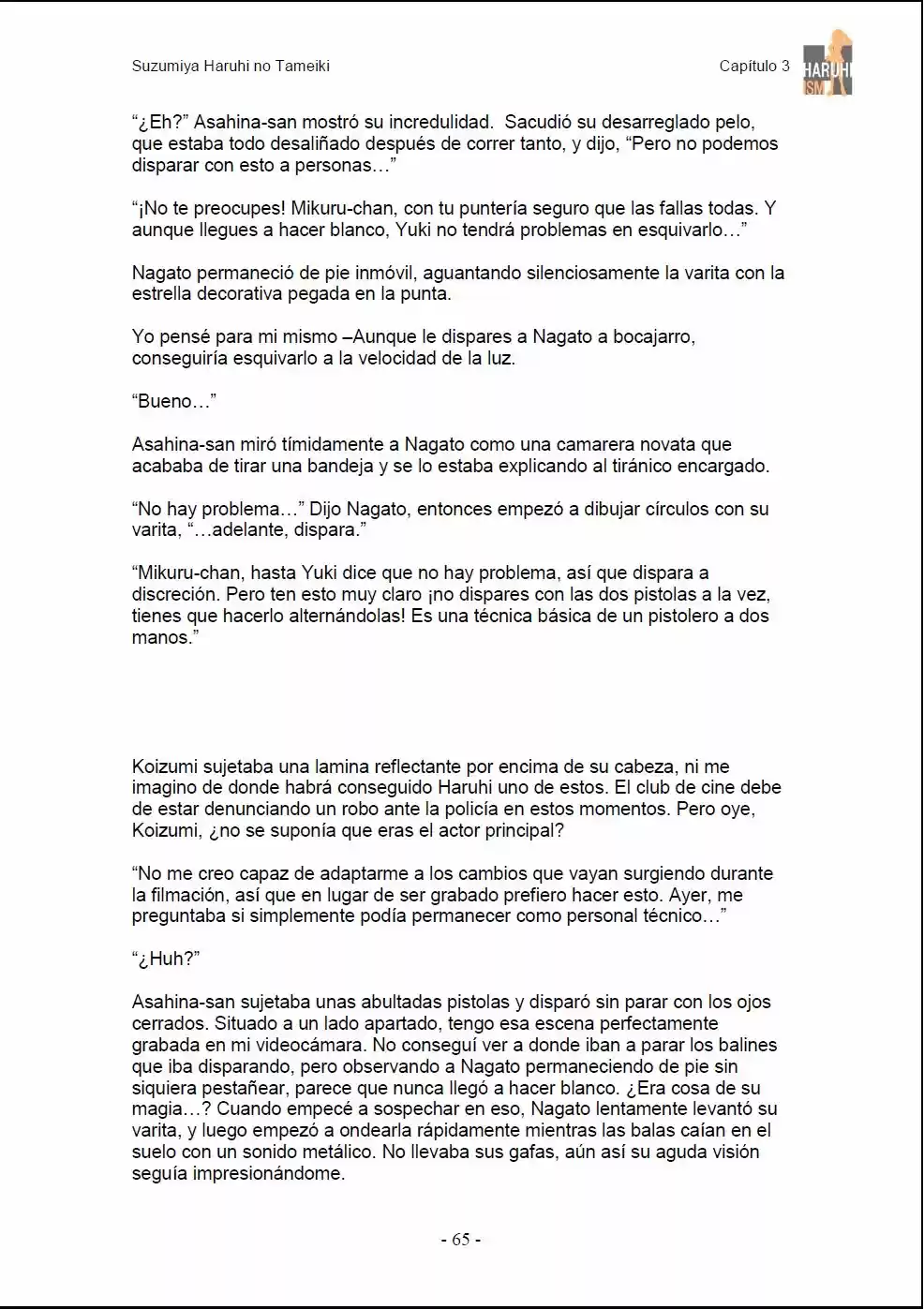 Suzumiya Haruhi no Tameiki

Capítulo 3

HARUHI ISM

"¿Eh?" Asahina-san mostró su incredulidad. Sacudió su desarreglado pelo, que estaba todo desaliñado después de correr tanto, y dijo, "Pero no podemos disparar con esto a personas…"

"¡No te preocupes! Mikuru-chan, con tu puntería seguro que las fallas todas. Y aunque llegues a hacer blanco, Yuki no tendrá problemas en esquivarlo…"

Nagato permaneció de pie inmóvil, aguantando silenciosamente la varita con la estrella decorativa pegada en la punta.

Yo pensé para mi mismo –Aunque le dispares a Nagato a bocajarro, conseguiría esquivarlo a la velocidad de la luz.

"Bueno…"

Asahina-san miró tímidamente a Nagato como una camarera novata que acababa de tirar una bandeja y se lo estaba explicando al tiránico encargado.

"No hay problema…" Dijo Nagato, entonces empezó a dibujar círculos con su varita, "…adelante, dispara."

"Mikuru-chan, hasta Yuki dice que no hay problema, así que dispara a discreción. Pero ten esto muy claro ¡no dispares con las dos pistolas a la vez, tienes que hacerlo alternándolas! Es una técnica básica de un pistolero a dos manos."

Koizumi sujetaba una lamina reflectante por encima de su cabeza, ni me imagino de donde habrá conseguido Haruhi uno de estos. El club de cine debe de estar denunciando un robo ante la policía en estos momentos. Pero oye, Koizumi, ¿no se suponía que eras el actor principal?

"No me creo capaz de adaptarme a los cambios que vayan surgiendo durante la filmación, así que en lugar de ser grabado prefiero hacer esto. Ayer, me preguntaba si simplemente podía permanecer como personal técnico…"

"¿Huh?"

Asahina-san sujetaba unas abultadas pistolas y disparó sin parar con los ojos cerrados. Situado a un lado apartado, tengo esa escena perfectamente grabada en mi videocámara. No conseguí ver a donde iban a parar los balines que iba disparando, pero observando a Nagato permaneciendo de pie sin siquiera pestañear, parece que nunca llegó a hacer blanco. ¿Era cosa de su magia…? Cuando empecé a sospechar en eso, Nagato lentamente levantó su varita, y luego empezó a ondearla rápidamente mientras las balas caían en el suelo con un sonido metálico. No llevaba sus gafas, aún así su aguda visión seguía impresionándome.

- 65 -